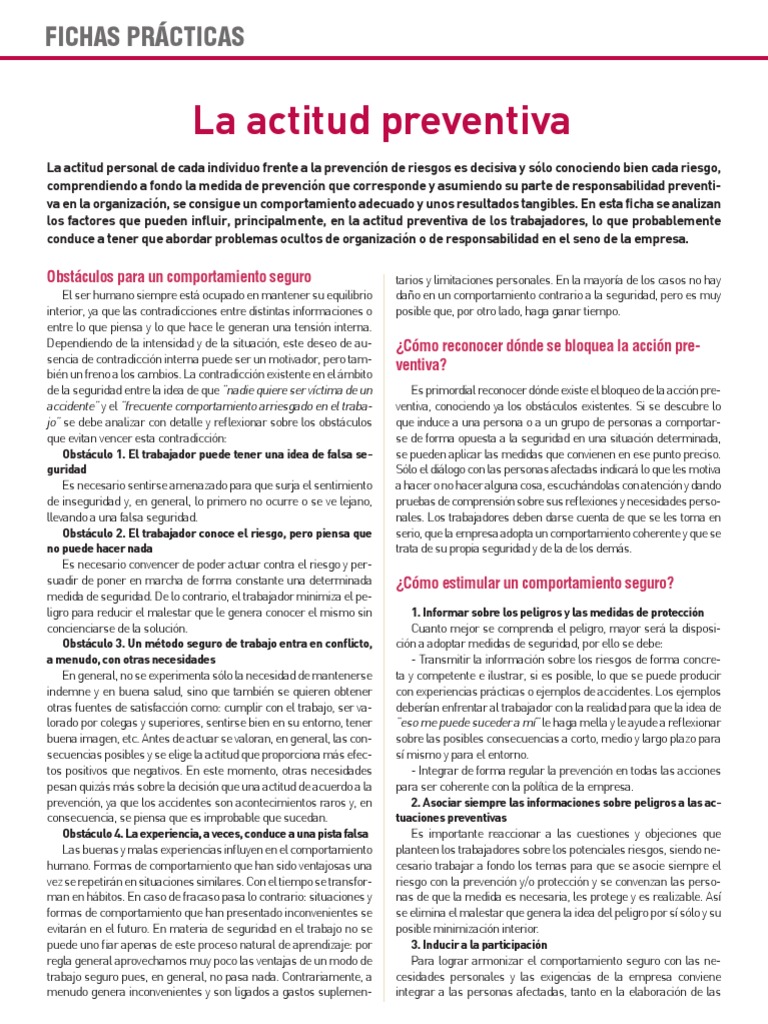 FICHAS PRÁCTICAS

La actitud preventiva

La actitud personal de cada individuo frente a la prevención de riesgos es decisiva y sólo conociendo bien cada riesgo, comprendiendo a fondo la medida de prevención que corresponde y asumiendo su parte de responsabilidad preventiva en la organización, se consigue un comportamiento adecuado y unos resultados tangibles. En esta ficha se analizan los factores que pueden influir, principalmente, en la actitud preventiva de los trabajadores, lo que probablemente conduce a tener que abordar problemas ocultos de organización o de responsabilidad en el seno de la empresa.

Obstáculos para un comportamiento seguro

El ser humano siempre está ocupado en mantener su equilibrio interior, ya que las contradicciones entre distintas informaciones o entre lo que piensa y lo que hace le generan una tensión interna. Dependiendo de la intensidad y de la situación, este deseo de ausencia de contradicción interna puede ser un motivador, pero también un freno a los cambios. La contradicción existente en el ámbito de la seguridad entre la idea de que "nadie quiere ser víctima de un accidente" y el "frecuente comportamiento arriesgado en el trabajo" se debe analizar con detalle y reflexionar sobre los obstáculos que evitan vencer esta contradicción:

Obstáculo 1. El trabajador puede tener una idea de falsa seguridad

Es necesario sentirse amenazado para que surja el sentimiento de inseguridad y, en general, lo primero no ocurre o se ve lejano, llevando a una falsa seguridad.

Obstáculo 2. El trabajador conoce el riesgo, pero piensa que no puede hacer nada

Es necesario convencer de poder actuar contra el riesgo y persuadir de poner en marcha de forma constante una determinada medida de seguridad. De lo contrario, el trabajador minimiza el peligro para reducir el malestar que le genera conocer el mismo sin concienciarse de la solución.

Obstáculo 3. Un método seguro de trabajo entra en conflicto, a menudo, con otras necesidades

En general, no se experimenta sólo la necesidad de mantenerse indemne y en buena salud, sino que también se quieren obtener otras fuentes de satisfacción como: cumplir con el trabajo, ser valorado por colegas y superiores, sentirse bien en su entorno, tener buena imagen, etc. Antes de actuar se valoran, en general, las consecuencias posibles y se elige la actitud que proporciona más efectos positivos que negativos. En este momento, otras necesidades pesan quizás más sobre la decisión que una actitud de acuerdo a la prevención, ya que los accidentes son acontecimientos raros y, en consecuencia, se piensa que es improbable que sucedan.

Obstáculo 4. La experiencia, a veces, conduce a una pista falsa

Las buenas y malas experiencias influyen en el comportamiento humano. Formas de comportamiento que han sido ventajosas una vez se repetirán en situaciones similares. Con el tiempo se transforman en hábitos. En caso de fracaso pasa lo contrario: situaciones y formas de comportamiento que han presentado inconvenientes se evitarán en el futuro. En materia de seguridad en el trabajo no se puede uno fiar apenas de este proceso natural de aprendizaje: por regla general aprovechamos muy poco las ventajas de un modo de trabajo seguro pues, en general, no pasa nada. Contrariamente, a menudo genera inconvenientes y son ligados a gastos suplementarios y limitaciones personales. En la mayoría de los casos no hay daño en un comportamiento contrario a la seguridad, pero es muy posible que, por otro lado, haga ganar tiempo.

¿Cómo reconocer dónde se bloquea la acción preventiva?

Es primordial reconocer dónde existe el bloqueo de la acción preventiva, conociendo ya los obstáculos existentes. Si se descubre lo que induce a una persona o a un grupo de personas a comportarse de forma opuesta a la seguridad en una situación determinada, se pueden aplicar las medidas que convienen en ese punto preciso. Sólo el diálogo con las personas afectadas indicará lo que les motiva a hacer o no hacer alguna cosa, escuchándolas con atención y dando pruebas de comprensión sobre sus reflexiones y necesidades personales. Los trabajadores deben darse cuenta de que se les toma en serio, que la empresa adopta un comportamiento coherente y que se trata de su propia seguridad y de la de los demás.

¿Cómo estimular un comportamiento seguro?

1. Informar sobre los peligros y las medidas de protección

Cuanto mejor se comprenda el peligro, mayor será la disposición a adoptar medidas de seguridad, por ello se debe:

- Transmitir la información sobre los riesgos de forma concreta y competente e ilustrar, si es posible, lo que se puede producir con experiencias prácticas o ejemplos de accidentes. Los ejemplos deberían enfrentar al trabajador con la realidad para que la idea de "eso me puede suceder a mí" le haga mella y le ayude a reflexionar sobre las posibles consecuencias a corto, medio y largo plazo para sí mismo y para el entorno.

- Integrar de forma regular la prevención en todas las acciones para ser coherente con la política de la empresa.

2. Asociar siempre las informaciones sobre peligros a las actuaciones preventivas

Es importante reaccionar a las cuestiones y objeciones que planteen los trabajadores sobre los potenciales riesgos, siendo necesario trabajar a fondo los temas para que se asocie siempre el riesgo con la prevención y/o protección y se convenzan las personas de que la medida es necesaria, les protege y es realizable. Así se elimina el malestar que genera la idea del peligro por sí sólo y su posible minimización interior.

3. Inducir a la participación

Para lograr armonizar el comportamiento seguro con las necesidades personales y las exigencias de la empresa conviene integrar a las personas afectadas, tanto en la elaboración de las